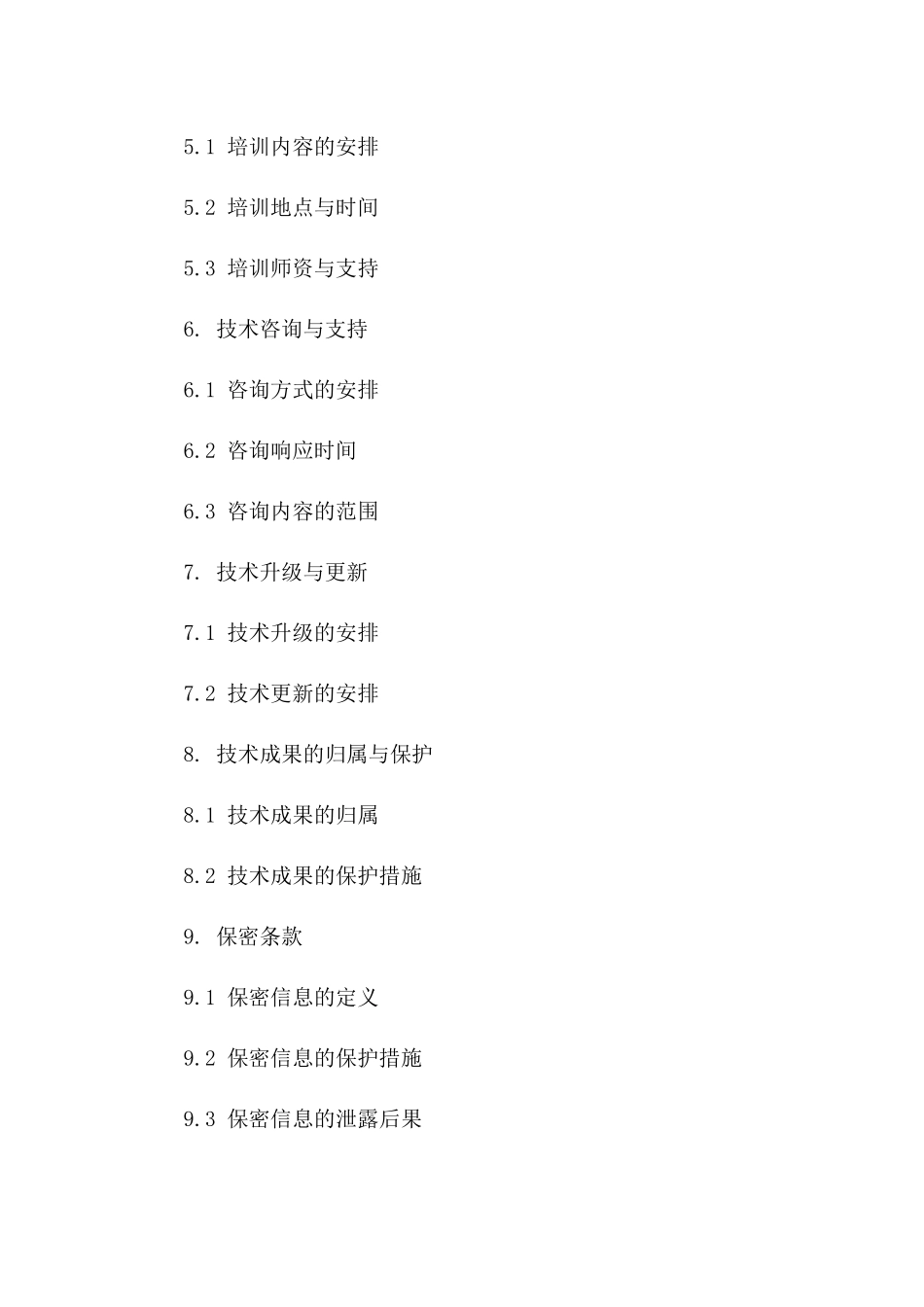 5.1 培训内容的安排

5.2 培训地点与时间

5.3 培训师资与支持

6. 技术咨询与支持

6.1 咨询方式的安排

6.2 咨询响应时间

6.3 咨询内容的范围

7. 技术升级与更新

7.1 技术升级的安排

7.2 技术更新的安排

8. 技术成果的归属与保护

8.1 技术成果的归属

8.2 技术成果的保护措施

9. 保密条款

9.1 保密信息的定义

9.2 保密信息的保护措施

9.3 保密信息的泄露后果